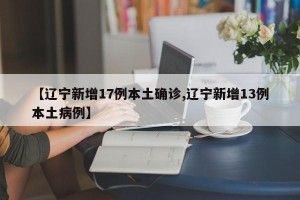 【辽宁新增17例本土确诊,辽宁新增13例本土病例】